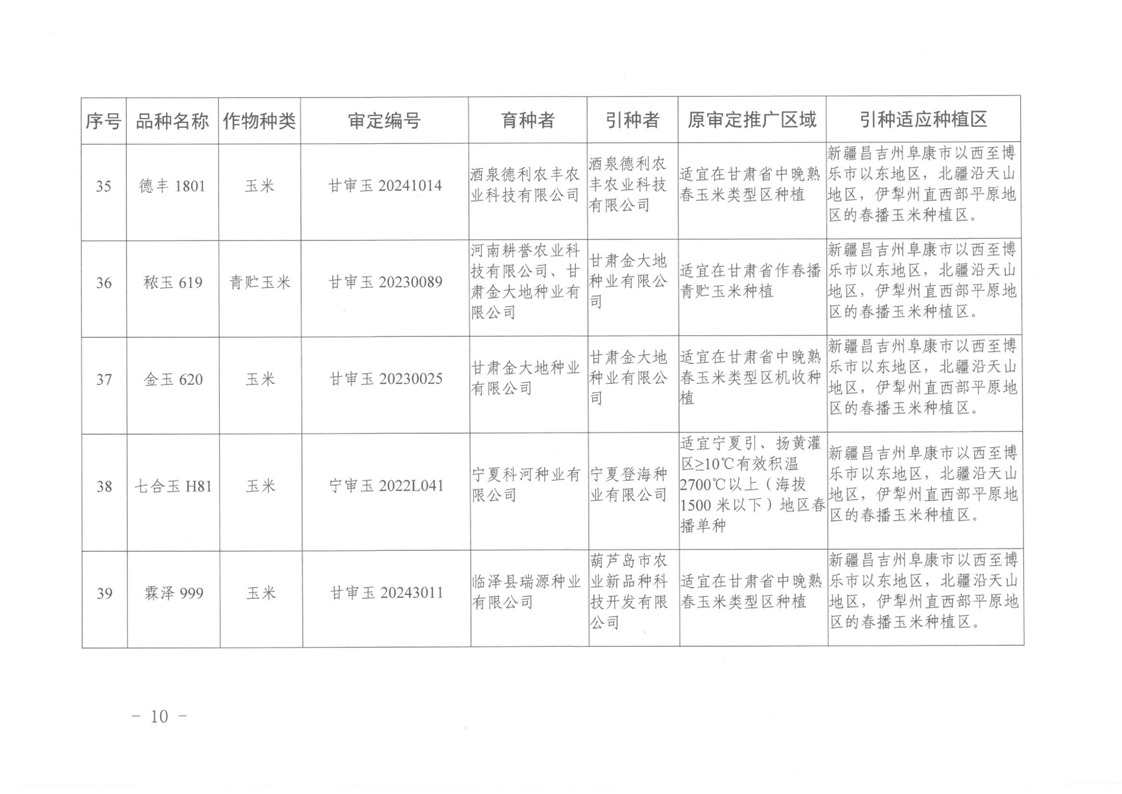 | 序号 | 品种名称 | 作物种类 | 审定编号 | 育种者 | 引种者 | 原审定推广区域 | 引种适应种植区 |
|---|---|---|---|---|---|---|---|
| 35 | 德丰1801 | 玉米 | 甘审玉20241014 | 酒泉德利农丰农业科技有限公司 | 酒泉德利农丰农业科技有限公司 | 适宜在甘肃省中晚熟春玉米类型区种植 | 新疆昌吉州阜康市以西至博乐市以东地区，北疆沿天山地区，伊犁州直西部平原地区的春播玉米种植区。 |
| 36 | 秾玉619 | 青贮玉米 | 甘审玉20230089 | 河南耕誉农业科技有限公司、甘肃金大地种业有限公司 | 甘肃金大地种业有限公司 | 适宜在甘肃省作春播青贮玉米种植 | 新疆昌吉州阜康市以西至博乐市以东地区，北疆沿天山地区，伊犁州直西部平原地区的春播玉米种植区。 |
| 37 | 金玉620 | 玉米 | 甘审玉20230025 | 甘肃金大地种业有限公司 | 甘肃金大地种业有限公司 | 适宜在甘肃省中晚熟春玉米类型区机收种植 | 新疆昌吉州阜康市以西至博乐市以东地区，北疆沿天山地区，伊犁州直西部平原地区的春播玉米种植区。 |
| 38 | 七合玉H81 | 玉米 | 宁审玉2022L041 | 宁夏科河种业有限公司 | 宁夏登海种业有限公司 | 适宜宁夏引、扬黄灌区≥10℃有效积温2700℃以上（海拔1500米以下）地区春播单种 | 新疆昌吉州阜康市以西至博乐市以东地区，北疆沿天山地区，伊犁州直西部平原地区的春播玉米种植区。 |
| 39 | 霖泽999 | 玉米 | 甘审玉20243011 | 临泽县瑞源种业有限公司 | 葫芦岛市农业新品种科技开发有限公司 | 适宜在甘肃省中晚熟春玉米类型区种植 | 新疆昌吉州阜康市以西至博乐市以东地区，北疆沿天山地区，伊犁州直西部平原地区的春播玉米种植区。 |

- 10 -